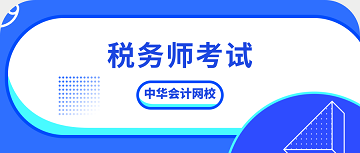 税务师考试

中华会计网校